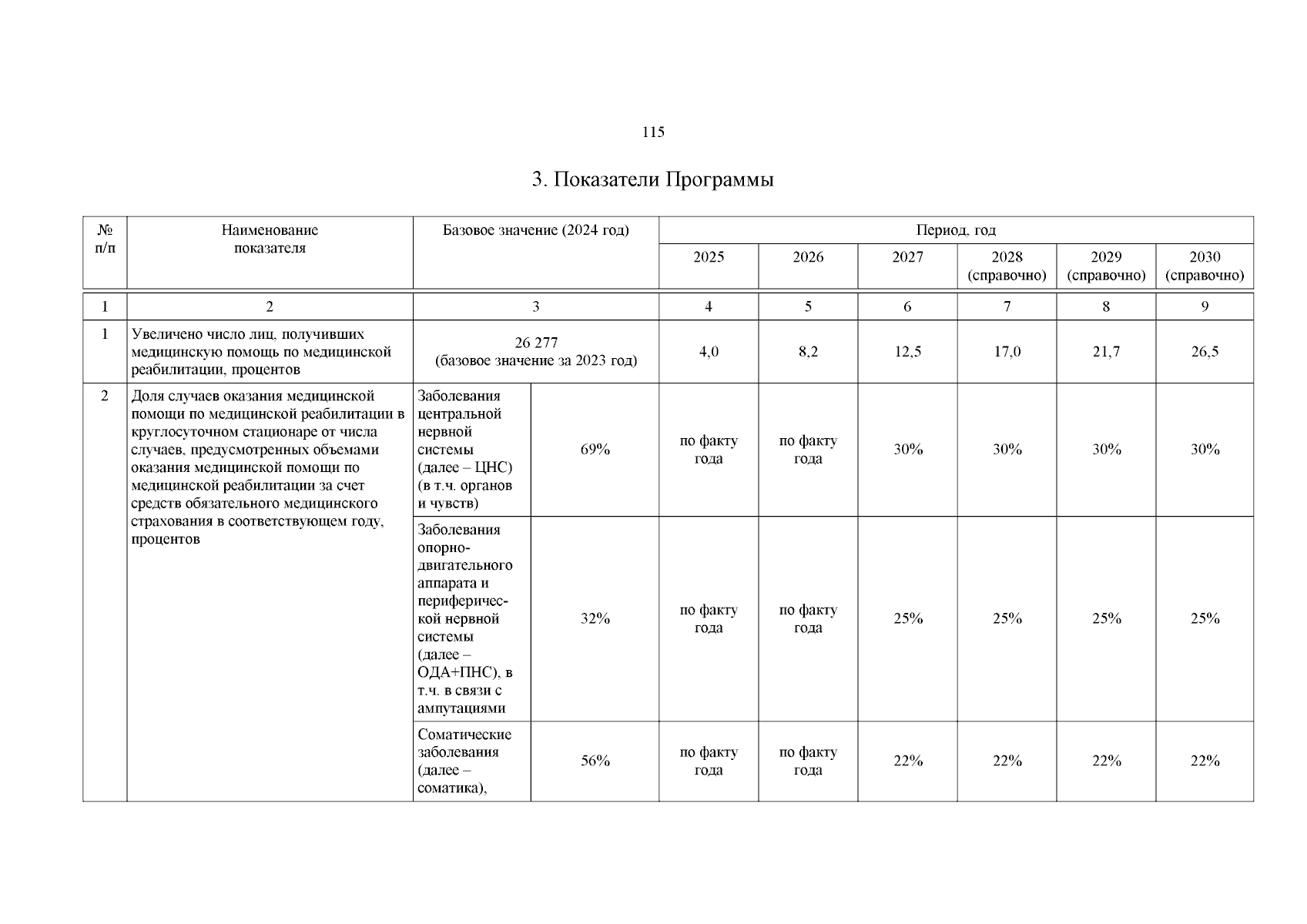 115

3. Показатели Программы

| № п/п | Наименование показателя | Базовое значение (2024 год) | | Период, год | | | | | |
|---|---|---|---|---|---|---|---|---|---|
| | | | | 2025 | 2026 | 2027 | 2028 (справочно) | 2029 (справочно) | 2030 (справочно) |
| 1 | 2 | 3 | | 4 | 5 | 6 | 7 | 8 | 9 |
| 1 | Увеличено число лиц, получивших медицинскую помощь по медицинской реабилитации, процентов | 26 277 (базовое значение за 2023 год) | | 4,0 | 8,2 | 12,5 | 17,0 | 21,7 | 26,5 |
| 2 | Доля случаев оказания медицинской помощи по медицинской реабилитации в круглосуточном стационаре от числа случаев, предусмотренных объемами оказания медицинской помощи по медицинской реабилитации за счет средств обязательного медицинского страхования в соответствующем году, процентов | Заболевания центральной нервной системы (далее – ЦНС) (в т.ч. органов и чувств) | 69% | по факту года | по факту года | 30% | 30% | 30% | 30% |
| | | Заболевания опорно-двигательного аппарата и периферической нервной системы (далее – ОДА+ПНС), в т.ч. в связи с ампутациями | 32% | по факту года | по факту года | 25% | 25% | 25% | 25% |
| | | Соматические заболевания (далее – соматика), | 56% | по факту года | по факту года | 22% | 22% | 22% | 22% |